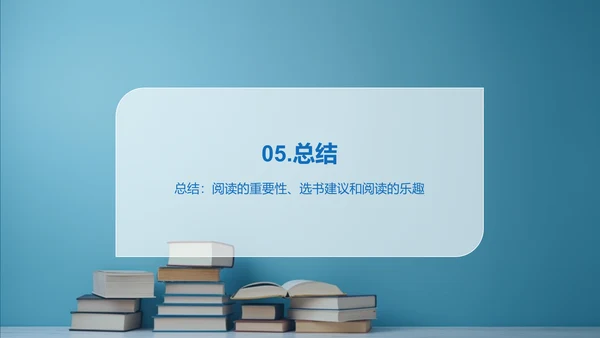 05.总结

总结：阅读的重要性、选书建议和阅读的乐趣